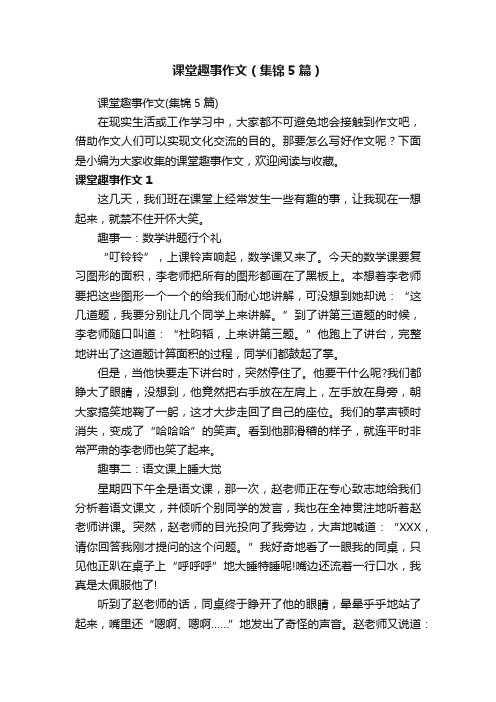 课堂趣事作文（集锦5篇）

课堂趣事作文(集锦5篇)

在现实生活或工作学习中，大家都不可避免地会接触到作文吧，借助作文人们可以实现文化交流的目的。那要怎么写好作文呢？下面是小编为大家收集的课堂趣事作文，欢迎阅读与收藏。

课堂趣事作文1

这几天，我们班在课堂上经常发生一些有趣的事，让我现在一想起来，就禁不住开怀大笑。

趣事一：数学讲题行个礼

“叮铃铃”，上课铃声响起，数学课又来了。今天的数学课要复习图形的面积，李老师把所有的图形都画在了黑板上。本想着李老师要把这些图形一个一个的给我们耐心地讲解，可没想到她却说：“这几道题，我要分别让几个同学上来讲解。”到了讲第三道题的时候，李老师随口叫道：“杜昀韬，上来讲第三题。”他跑上了讲台，完整地讲出了这道题计算面积的过程，同学们都鼓起了掌。

但是，当他快要走下讲台时，突然停住了。他要干什么呢?我们都睁大了眼睛，没想到，他竟然把右手放在左肩上，左手放在身旁，朝大家搞笑地鞠了一躬，这才大步走回了自己的座位。我们的掌声顿时消失，变成了“哈哈哈”的笑声。看到他那滑稽的样子，就连平时非常严肃的李老师也笑了起来。

趣事二：语文课上睡大觉

星期四下午全是语文课，那一次，赵老师正在专心致志地给我们分析着语文课文，并倾听个别同学的发言，我也在全神贯注地听着赵老师讲课。突然，赵老师的目光投向了我旁边，大声地喊道：“XXX，请你回答我刚才提问的这个问题。”我好奇地看了一眼我的同桌，只见他正趴在桌子上“呼呼呼”地大睡特睡呢!嘴边还流着一行口水，我真是太佩服他了!

听到了赵老师的话，同桌终于睁开了他的眼睛，晕晕乎乎地站了起来，嘴里还“嗯啊、嗯啊……”地发出了奇怪的声音。赵老师又说道：